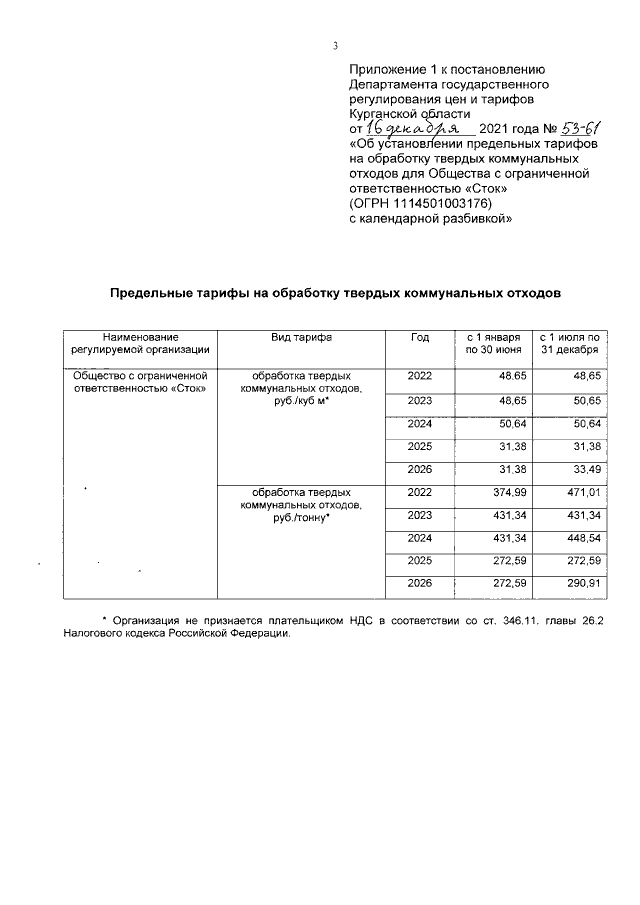 3

Приложение 1 к постановлению Департамента государственного регулирования цен и тарифов Курганской области
от 16 декабря 2021 года № 53-61
«Об установлении предельных тарифов на обработку твердых коммунальных отходов для Общества с ограниченной ответственностью «Сток»
(ОГРН 1114501003176)
с календарной разбивкой»

Предельные тарифы на обработку твердых коммунальных отходов

| Наименование регулируемой организации | Вид тарифа | Год | с 1 января по 30 июня | с 1 июля по 31 декабря |
|---|---|---|---|---|
| Общество с ограниченной ответственностью «Сток» | обработка твердых коммунальных отходов, руб./куб м* | 2022 | 48,65 | 48,65 |
| | | 2023 | 48,65 | 50,65 |
| | | 2024 | 50,64 | 50,64 |
| | | 2025 | 31,38 | 31,38 |
| | | 2026 | 31,38 | 33,49 |
| | обработка твердых коммунальных отходов, руб./тонну* | 2022 | 374,99 | 471,01 |
| | | 2023 | 431,34 | 431,34 |
| | | 2024 | 431,34 | 448,54 |
| | | 2025 | 272,59 | 272,59 |
| | | 2026 | 272,59 | 290,91 |

* Организация не признается плательщиком НДС в соответствии со ст. 346.11. главы 26.2 Налогового кодекса Российской Федерации.